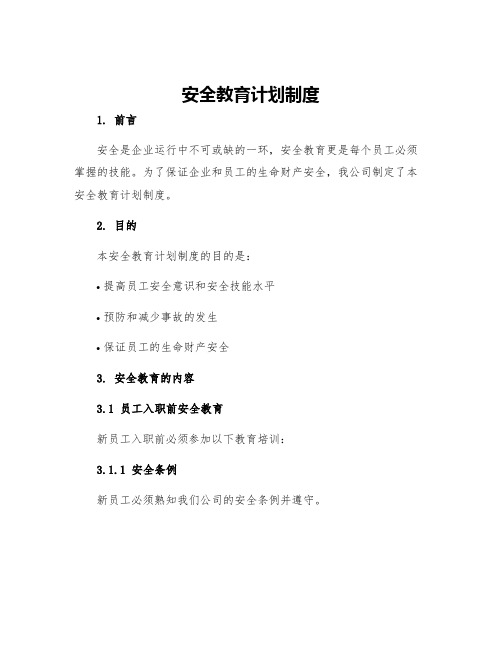 安全教育计划制度

1. 前言

安全是企业运行中不可或缺的一环，安全教育更是每个员工必须掌握的技能。为了保证企业和员工的生命财产安全，我公司制定了本安全教育计划制度。

2. 目的

本安全教育计划制度的目的是：

• 提高员工安全意识和安全技能水平

• 预防和减少事故的发生

• 保证员工的生命财产安全

3. 安全教育的内容

3.1 员工入职前安全教育

新员工入职前必须参加以下教育培训：

3.1.1 安全条例

新员工必须熟知我们公司的安全条例并遵守。